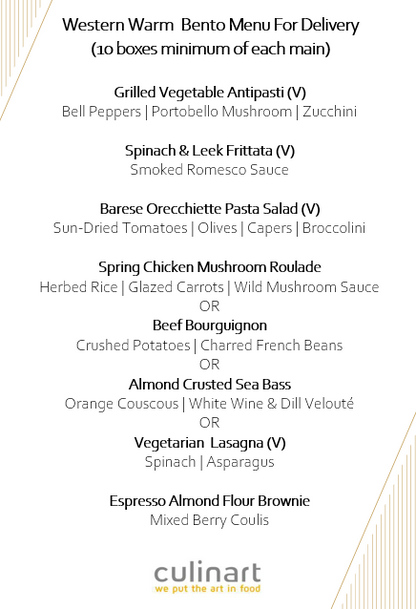 Western Warm Bento Menu For Delivery
(10 boxes minimum of each main)

Grilled Vegetable Antipasti (V)
Bell Peppers | Portobello Mushroom | Zucchini

Spinach & Leek Frittata (V)
Smoked Romesco Sauce

Barese Orecchiette Pasta Salad (V)
Sun-Dried Tomatoes | Olives | Capers | Broccolini

Spring Chicken Mushroom Roulade
Herbed Rice | Glazed Carrots | Wild Mushroom Sauce
OR
Beef Bourguignon
Crushed Potatoes | Charred French Beans
OR
Almond Crusted Sea Bass
Orange Couscous | White Wine & Dill Velouté
OR
Vegetarian Lasagna (V)
Spinach | Asparagus

Espresso Almond Flour Brownie
Mixed Berry Coulis

culinart
we put the art in food